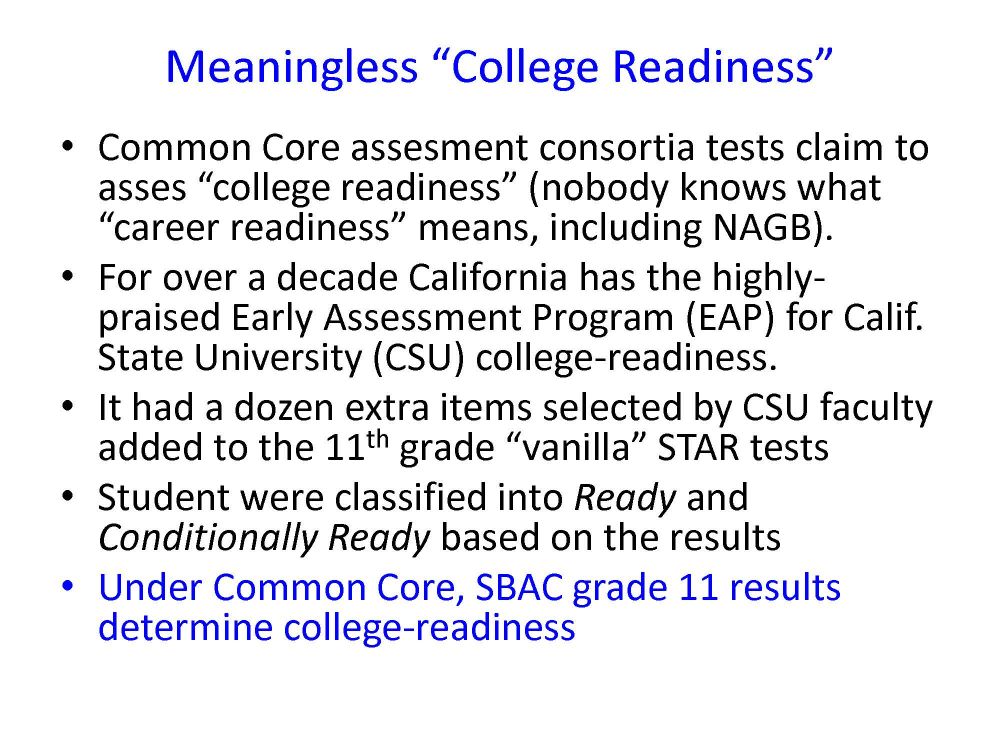 Meaningless "College Readiness"

• Common Core assesment consortia tests claim to asses "college readiness" (nobody knows what "career readiness" means, including NAGB).
• For over a decade California has the highly-praised Early Assessment Program (EAP) for Calif. State University (CSU) college-readiness.
• It had a dozen extra items selected by CSU faculty added to the 11th grade "vanilla" STAR tests
• Student were classified into Ready and Conditionally Ready based on the results
• Under Common Core, SBAC grade 11 results determine college-readiness